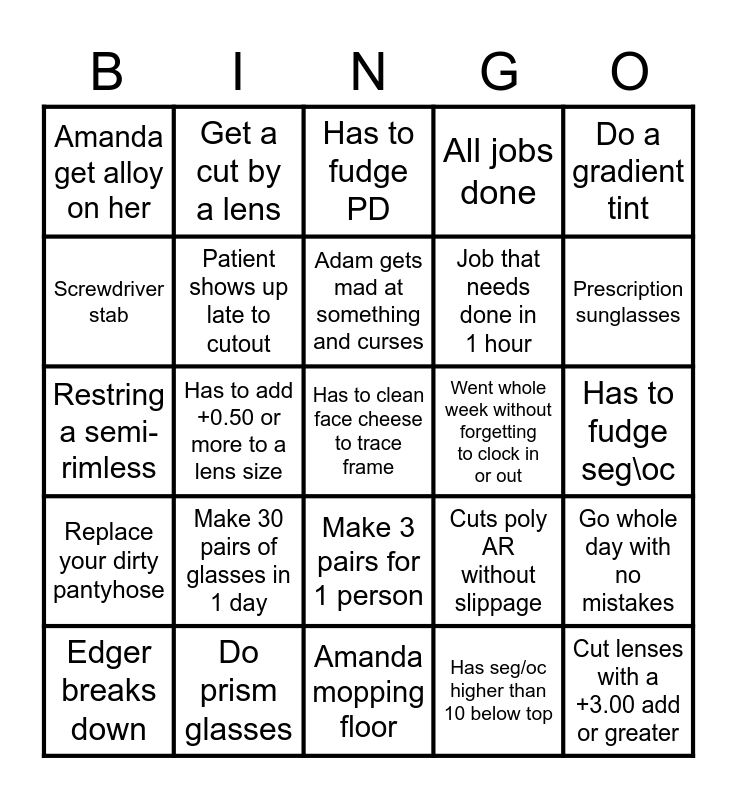 | B | I | N | G | O |
|---|---|---|---|---|
| Amanda get alloy on her | Get a cut by a lens | Has to fudge PD | All jobs done | Do a gradient tint |
| Screwdriver stab | Patient shows up late to cutout | Adam gets mad at something and curses | Job that needs done in 1 hour | Prescription sunglasses |
| Restring a semi-rimless | Has to add +0.50 or more to a lens size | Has to clean face cheese to trace frame | Went whole week without forgetting to clock in or out | Has to fudge seg\oc |
| Replace your dirty pantyhose | Make 30 pairs of glasses in 1 day | Make 3 pairs for 1 person | Cuts poly AR without slippage | Go whole day with no mistakes |
| Edger breaks down | Do prism glasses | Amanda mopping floor | Has seg/oc higher than 10 below top | Cut lenses with a +3.00 add or greater |